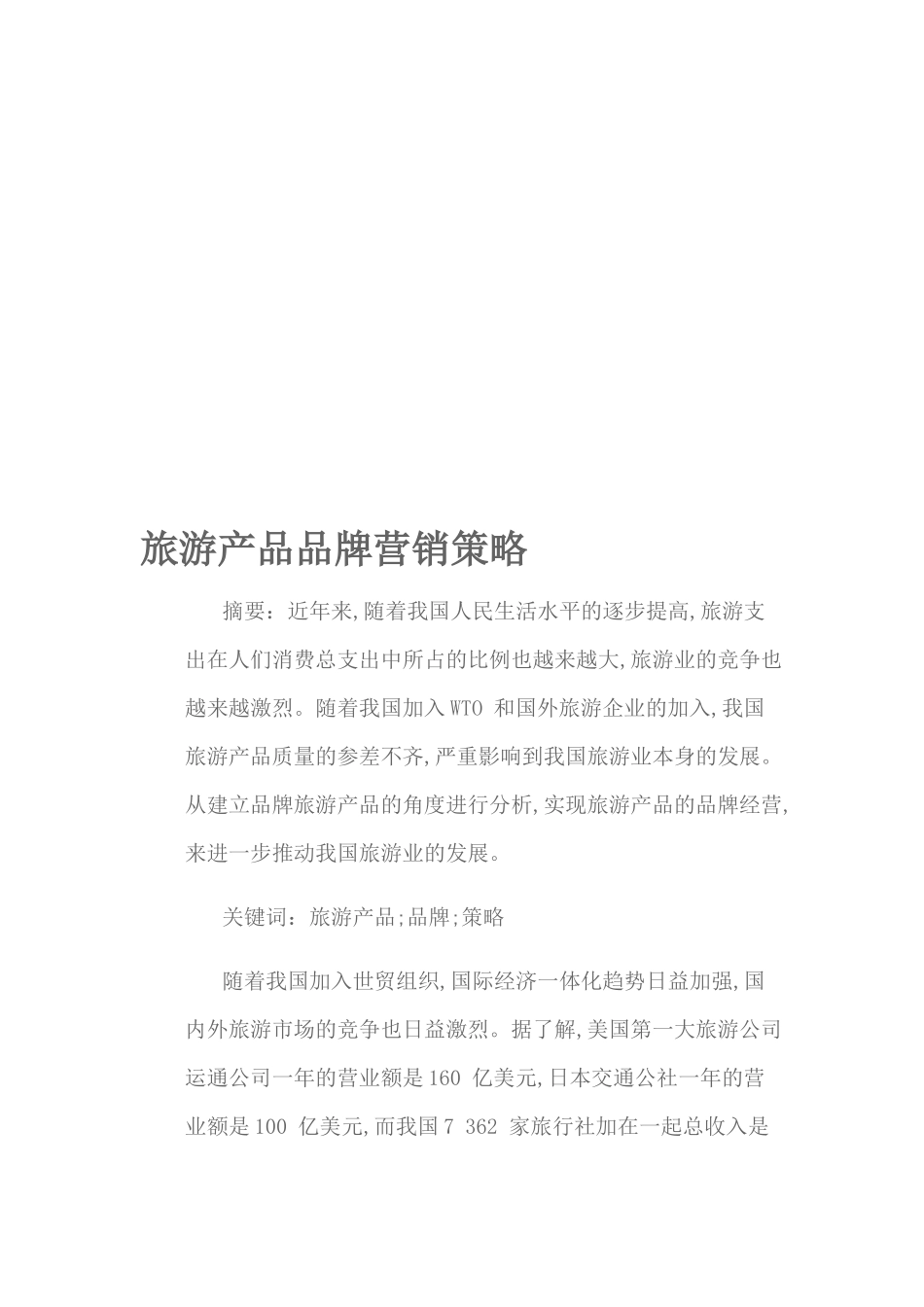 旅游产品品牌营销策略

摘要：近年来,随着我国人民生活水平的逐步提高,旅游支出在人们消费总支出中所占的比例也越来越大,旅游业的竞争也越来越激烈。随着我国加入WTO 和国外旅游企业的加入,我国旅游产品质量的参差不齐,严重影响到我国旅游业本身的发展。从建立品牌旅游产品的角度进行分析,实现旅游产品的品牌经营,来进一步推动我国旅游业的发展。

关键词：旅游产品;品牌;策略

随着我国加入世贸组织,国际经济一体化趋势日益加强,国内外旅游市场的竞争也日益激烈。据了解,美国第一大旅游公司运通公司一年的营业额是160 亿美元,日本交通公社一年的营业额是100 亿美元,而我国7 362 家旅行社加在一起总收入是